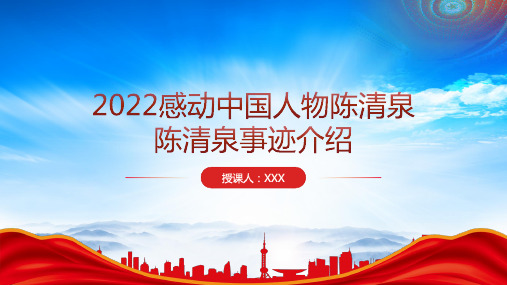 2022感动中国人物陈清泉
陈清泉事迹介绍

授课人：XXX